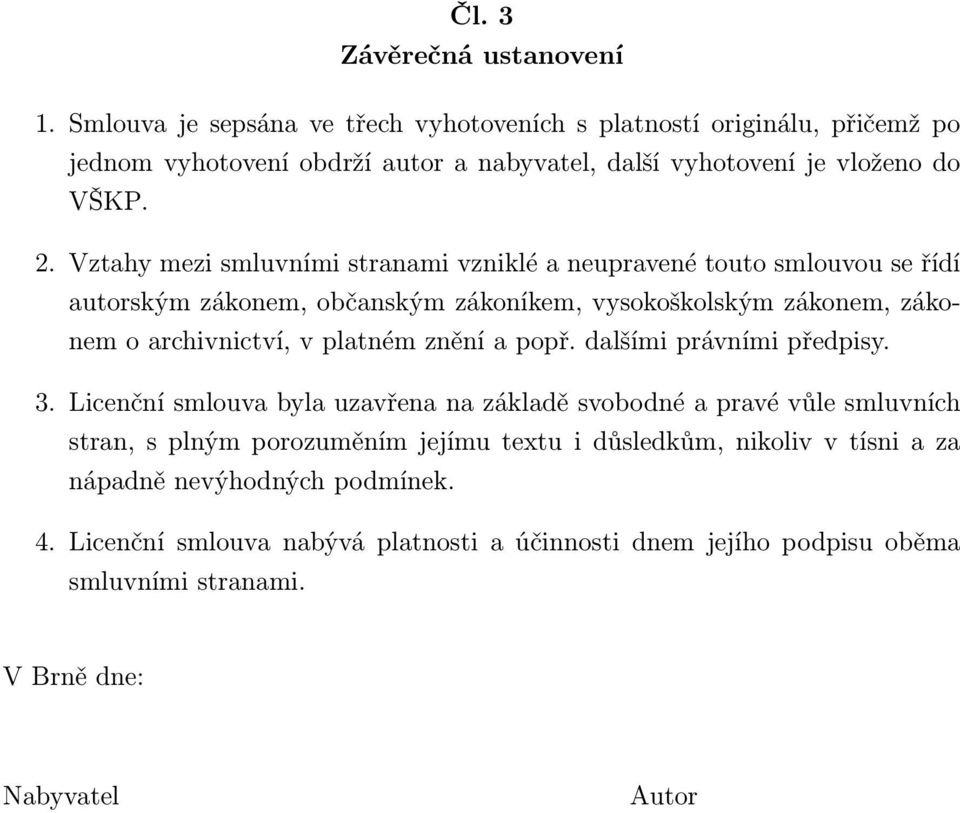 Čl. 3
Závěrečná ustanovení

1. Smlouva je sepsána ve třech vyhotoveních s platností originálu, přičemž po jednom vyhotovení obdrží autor a nabyvatel, další vyhotovení je vloženo do VŠKP.

2. Vztahy mezi smluvními stranami vzniklé a neupravené touto smlouvou se řídí autorským zákonem, občanským zákoníkem, vysokoškolským zákonem, zákonem o archivnictví, v platném znění a popř. dalšími právními předpisy.

3. Licenční smlouva byla uzavřena na základě svobodné a pravé vůle smluvních stran, s plným porozuměním jejímu textu i důsledkům, nikoliv v tísni a za nápadně nevýhodných podmínek.

4. Licenční smlouva nabývá platnosti a účinnosti dnem jejího podpisu oběma smluvními stranami.

V Brně dne:

Nabyvatel

Autor